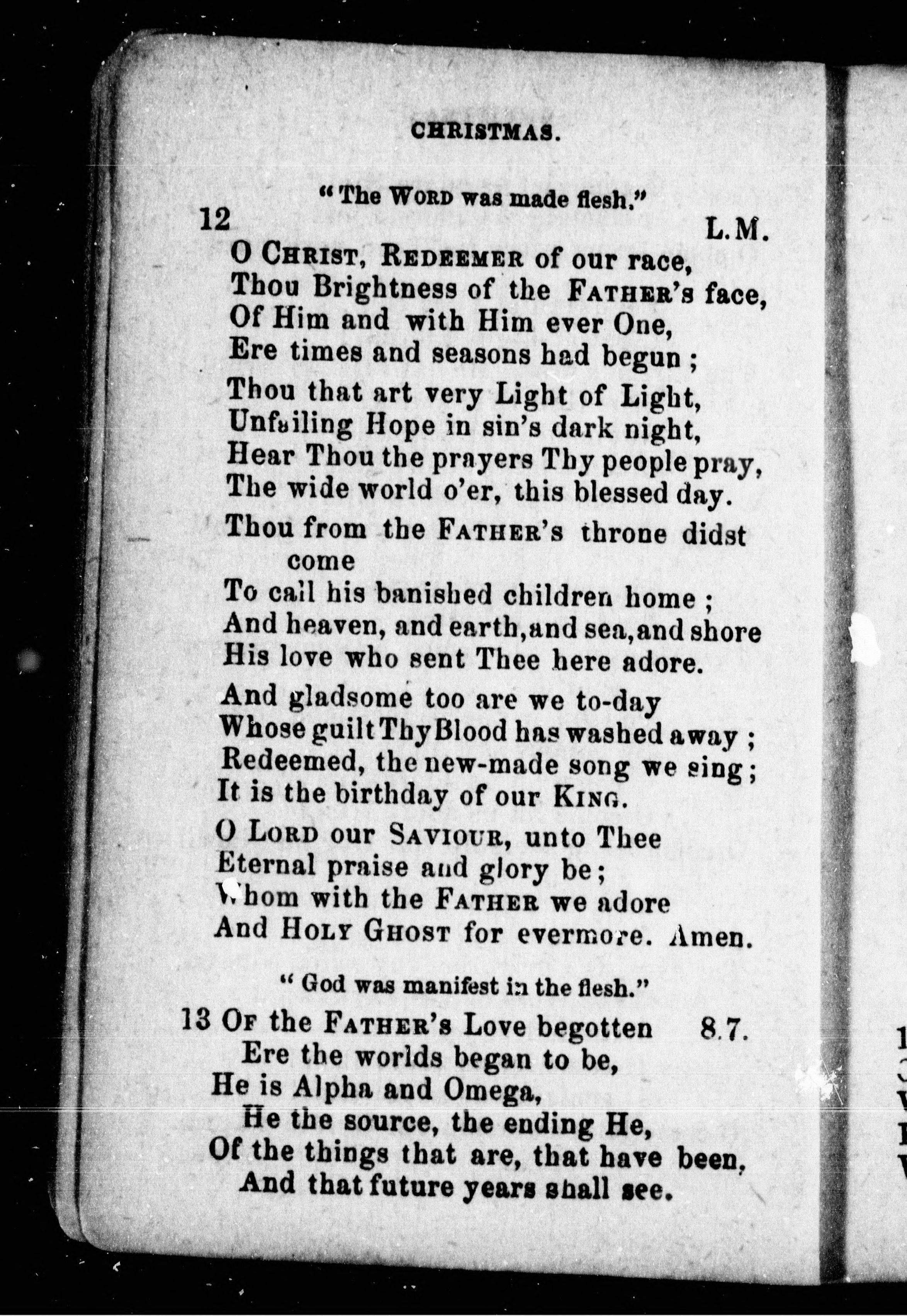 CHRISTMAS.

"The WORD was made flesh."

12 L.M.

O CHRIST, REDEEMER of our race,
Thou Brightness of the FATHER's face,
Of Him and with Him ever One,
Ere times and seasons had begun;

Thou that art very Light of Light,
Unfailing Hope in sin's dark night,
Hear Thou the prayers Thy people pray,
The wide world o'er, this blessed day.

Thou from the FATHER's throne didst come
To call his banished children home;
And heaven, and earth, and sea, and shore
His love who sent Thee here adore.

And gladsome too are we to-day
Whose guilt Thy Blood has washed away;
Redeemed, the new-made song we sing;
It is the birthday of our KING.

O LORD our SAVIOUR, unto Thee
Eternal praise and glory be;
Whom with the FATHER we adore
And HOLY GHOST for evermore. Amen.

"God was manifest in the flesh."

13 OF the FATHER's Love begotten 8.7.
Ere the worlds began to be,
He is Alpha and Omega,
He the source, the ending He,
Of the things that are, that have been,
And that future years shall see.